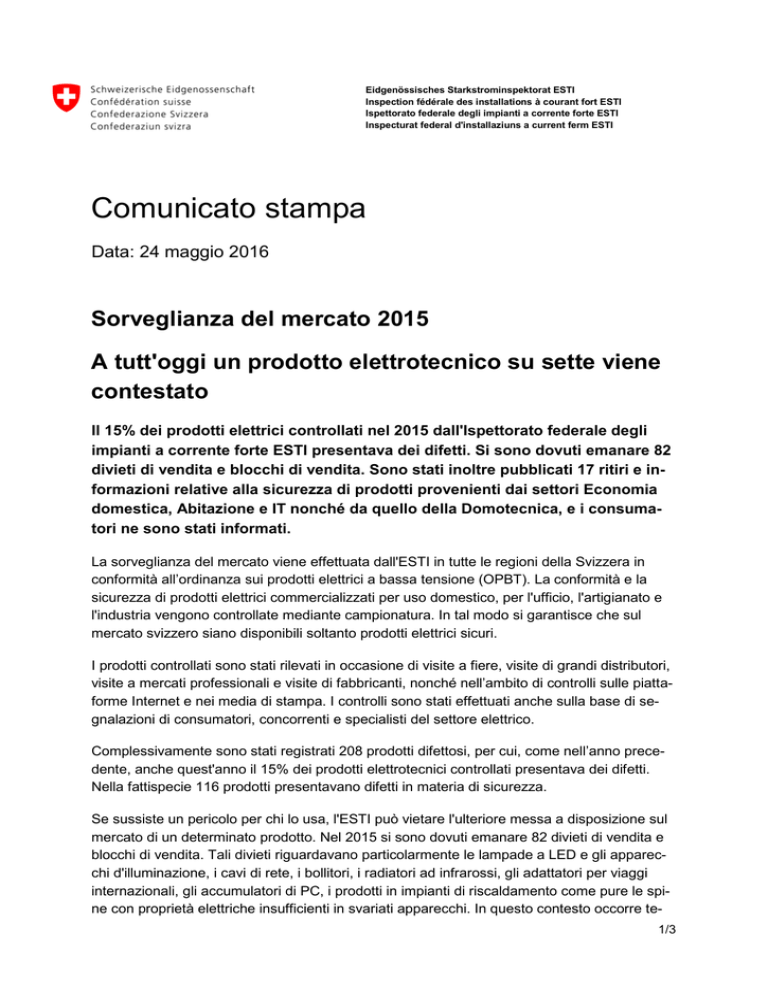 Schweizerische Eidgenossenschaft
Confédération suisse
Confederazione Svizzera
Confederaziun svizra

Eidgenössisches Starkstrominspektorat ESTI
Inspection fédérale des installations à courant fort ESTI
Ispettorato federale degli impianti a corrente forte ESTI
Inspecturat federal d'installaziuns a current ferm ESTI

Comunicato stampa

Data: 24 maggio 2016

Sorveglianza del mercato 2015

A tutt'oggi un prodotto elettrotecnico su sette viene contestato

Il 15% dei prodotti elettrici controllati nel 2015 dall'Ispettorato federale degli impianti a corrente forte ESTI presentava dei difetti. Si sono dovuti emanare 82 divieti di vendita e blocchi di vendita. Sono stati inoltre pubblicati 17 ritiri e informazioni relative alla sicurezza di prodotti provenienti dai settori Economia domestica, Abitazione e IT nonché da quello della Domotecnica, e i consumatori ne sono stati informati.

La sorveglianza del mercato viene effettuata dall'ESTI in tutte le regioni della Svizzera in conformità all'ordinanza sui prodotti elettrici a bassa tensione (OPBT). La conformità e la sicurezza di prodotti elettrici commercializzati per uso domestico, per l'ufficio, l'artigianato e l'industria vengono controllate mediante campionatura. In tal modo si garantisce che sul mercato svizzero siano disponibili soltanto prodotti elettrici sicuri.

I prodotti controllati sono stati rilevati in occasione di visite a fiere, visite di grandi distributori, visite a mercati professionali e visite di fabbricanti, nonché nell'ambito di controlli sulle piattaforme Internet e nei media di stampa. I controlli sono stati effettuati anche sulla base di segnalazioni di consumatori, concorrenti e specialisti del settore elettrico.

Complessivamente sono stati registrati 208 prodotti difettosi, per cui, come nell'anno precedente, anche quest'anno il 15% dei prodotti elettrotecnici controllati presentava dei difetti. Nella fattispecie 116 prodotti presentavano difetti in materia di sicurezza.

Se sussiste un pericolo per chi lo usa, l'ESTI può vietare l'ulteriore messa a disposizione sul mercato di un determinato prodotto. Nel 2015 si sono dovuti emanare 82 divieti di vendita e blocchi di vendita. Tali divieti riguardavano particolarmente le lampade a LED e gli apparecchi d'illuminazione, i cavi di rete, i bollitori, i radiatori ad infrarossi, gli adattatori per viaggi internazionali, gli accumulatori di PC, i prodotti in impianti di riscaldamento come pure le spine con proprietà elettriche insufficienti in svariati apparecchi. In questo contesto occorre te-

1/3